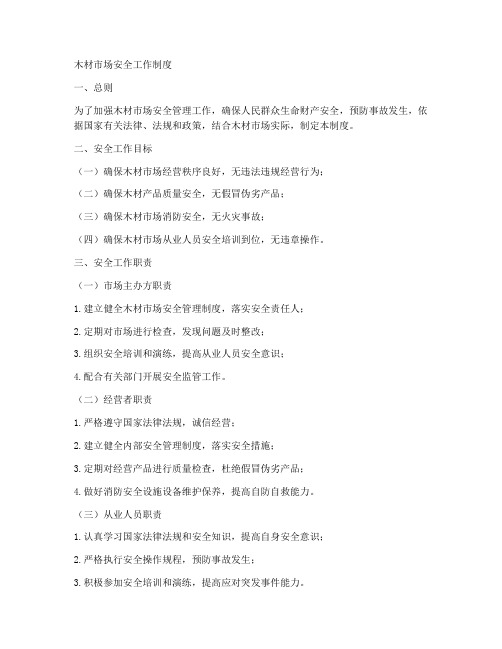 木材市场安全工作制度

一、总则

为了加强木材市场安全管理工作，确保人民群众生命财产安全，预防事故发生，依据国家有关法律、法规和政策，结合木材市场实际，制定本制度。

二、安全工作目标

（一）确保木材市场经营秩序良好，无违法违规经营行为；

（二）确保木材产品质量安全，无假冒伪劣产品；

（三）确保木材市场消防安全，无火灾事故；

（四）确保木材市场从业人员安全培训到位，无违章操作。

三、安全工作职责

（一）市场主办方职责

1. 建立健全木材市场安全管理制度，落实安全责任人；

2. 定期对市场进行检查，发现问题及时整改；

3. 组织安全培训和演练，提高从业人员安全意识；

4. 配合有关部门开展安全监管工作。

（二）经营者职责

1. 严格遵守国家法律法规，诚信经营；

2. 建立健全内部安全管理制度，落实安全措施；

3. 定期对经营产品进行质量检查，杜绝假冒伪劣产品；

4. 做好消防安全设施设备维护保养，提高自防自救能力。

（三）从业人员职责

1. 认真学习国家法律法规和安全知识，提高自身安全意识；

2. 严格执行安全操作规程，预防事故发生；

3. 积极参加安全培训和演练，提高应对突发事件能力。